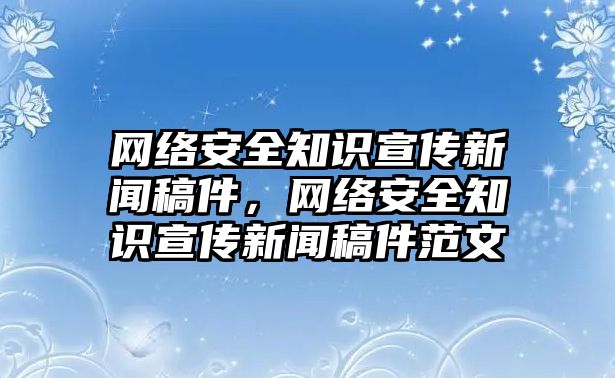 网络安全知识宣传新闻稿件，网络安全知识宣传新闻稿件范文